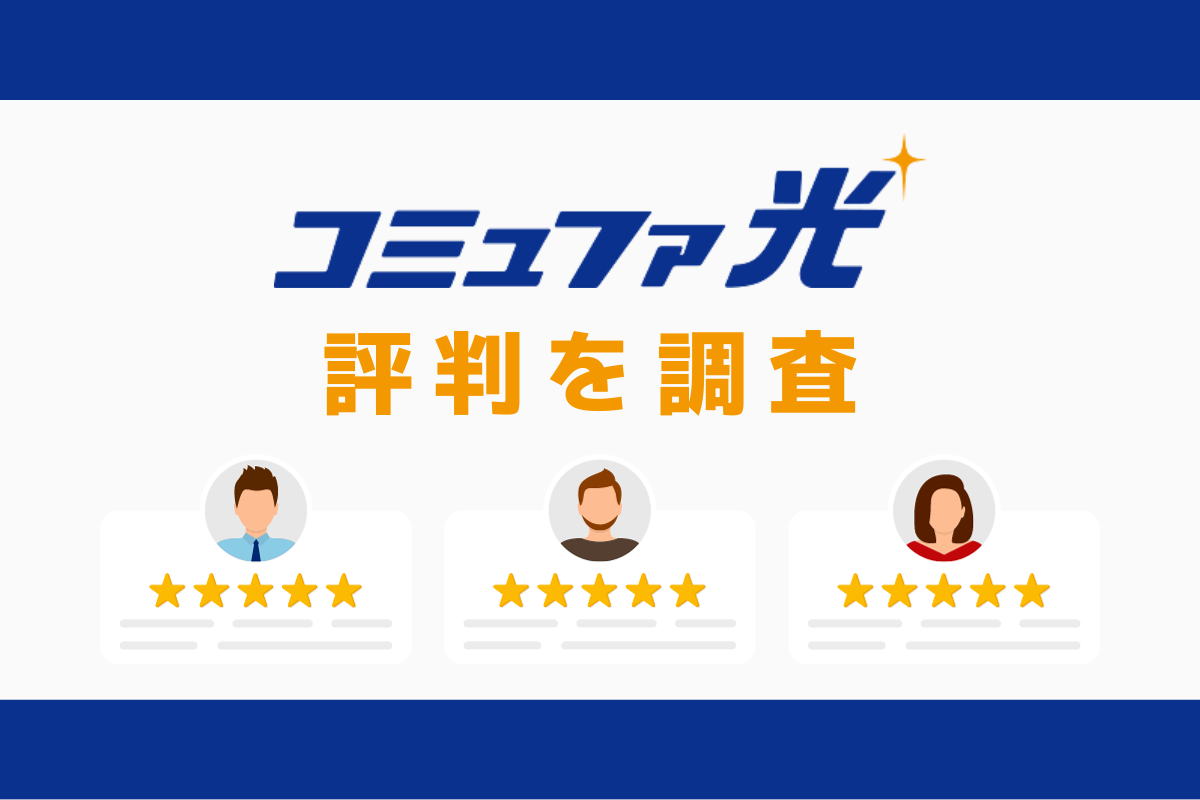 コミュファ光

評判を調査